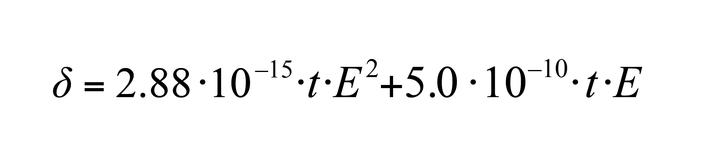 $\delta = 2.88 \cdot 10^{-15} \cdot t \cdot E^2 + 5.0 \cdot 10^{-10} \cdot t \cdot E$